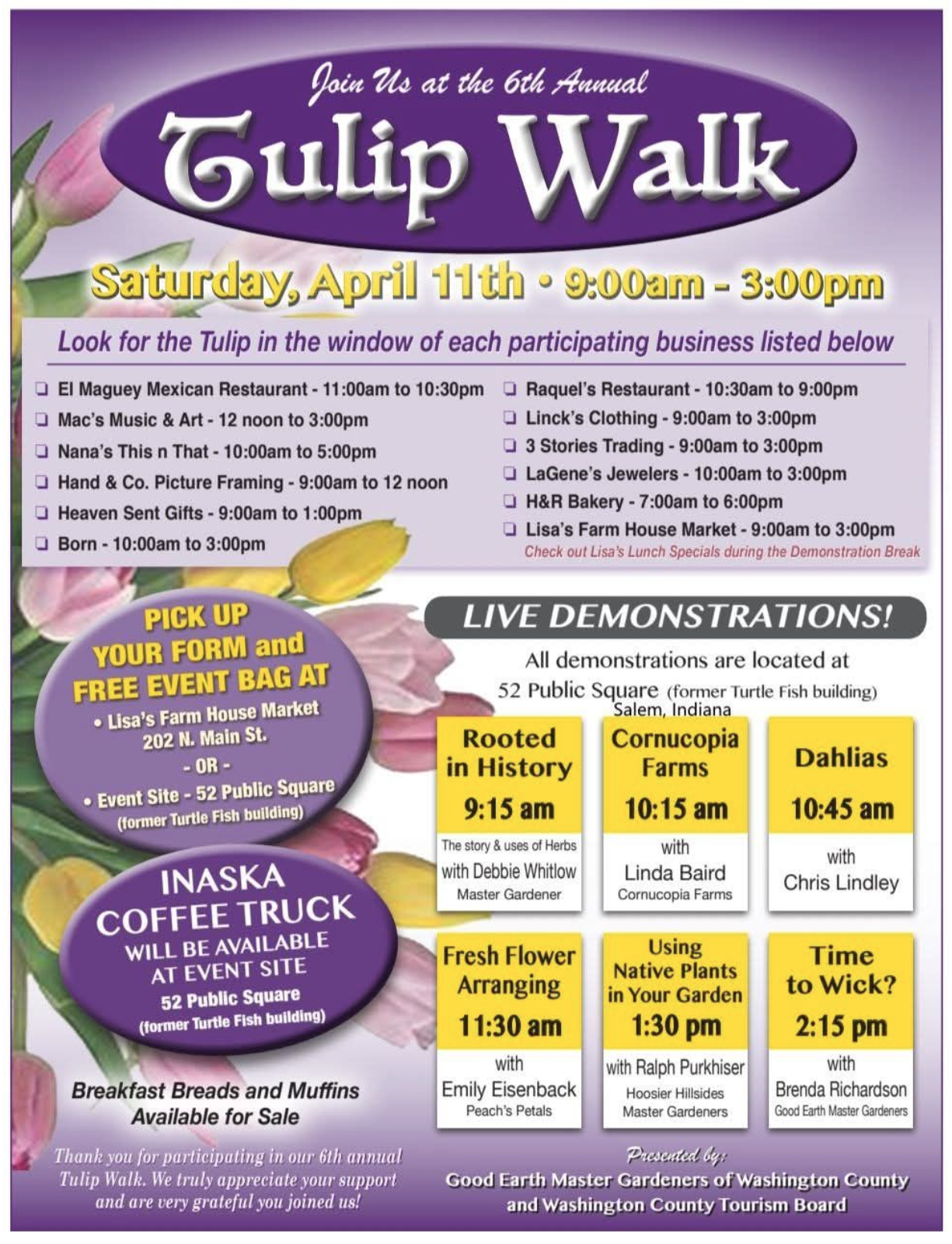 Join Us at the 6th Annual

Tulip Walk

Saturday, April 11th • 9:00am - 3:00pm

Look for the Tulip in the window of each participating business listed below

☐ El Maguey Mexican Restaurant - 11:00am to 10:30pm
☐ Mac's Music & Art - 12 noon to 3:00pm
☐ Nana's This n That - 10:00am to 5:00pm
☐ Hand & Co. Picture Framing - 9:00am to 12 noon
☐ Heaven Sent Gifts - 9:00am to 1:00pm
☐ Born - 10:00am to 3:00pm

☐ Raquel's Restaurant - 10:30am to 9:00pm
☐ Linck's Clothing - 9:00am to 3:00pm
☐ 3 Stories Trading - 9:00am to 3:00pm
☐ LaGene's Jewelers - 10:00am to 3:00pm
☐ H&R Bakery - 7:00am to 6:00pm
☐ Lisa's Farm House Market - 9:00am to 3:00pm
Check out Lisa's Lunch Specials during the Demonstration Break

PICK UP YOUR FORM and FREE EVENT BAG AT
• Lisa's Farm House Market
202 N. Main St.
- OR -
• Event Site - 52 Public Square
(former Turtle Fish building)

INASKA COFFEE TRUCK
WILL BE AVAILABLE AT EVENT SITE
52 Public Square
(former Turtle Fish building)

Breakfast Breads and Muffins
Available for Sale

Thank you for participating in our 6th annual Tulip Walk. We truly appreciate your support and are very grateful you joined us!

LIVE DEMONSTRATIONS!

All demonstrations are located at
52 Public Square (former Turtle Fish building)
Salem, Indiana

Rooted in History
9:15 am
The story & uses of Herbs
with Debbie Whitlow
Master Gardener

Cornucopia Farms
10:15 am
with
Linda Baird
Cornucopia Farms

Dahlias
10:45 am
with
Chris Lindley

Fresh Flower Arranging
11:30 am
with
Emily Eisenback
Peach's Petals

Using Native Plants in Your Garden
1:30 pm
with Ralph Purkhiser
Hoosier Hillsides
Master Gardeners

Time to Wick?
2:15 pm
with
Brenda Richardson
Good Earth Master Gardeners

Presented by:
Good Earth Master Gardeners of Washington County
and Washington County Tourism Board